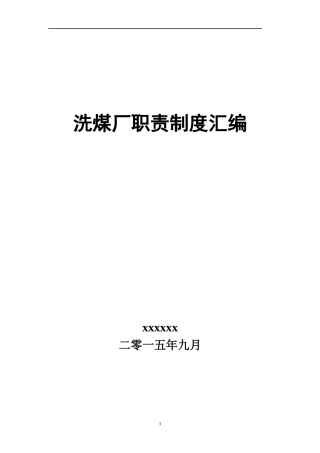 洗煤厂职责制度汇编

xxxxxx
二零一五年九月

1